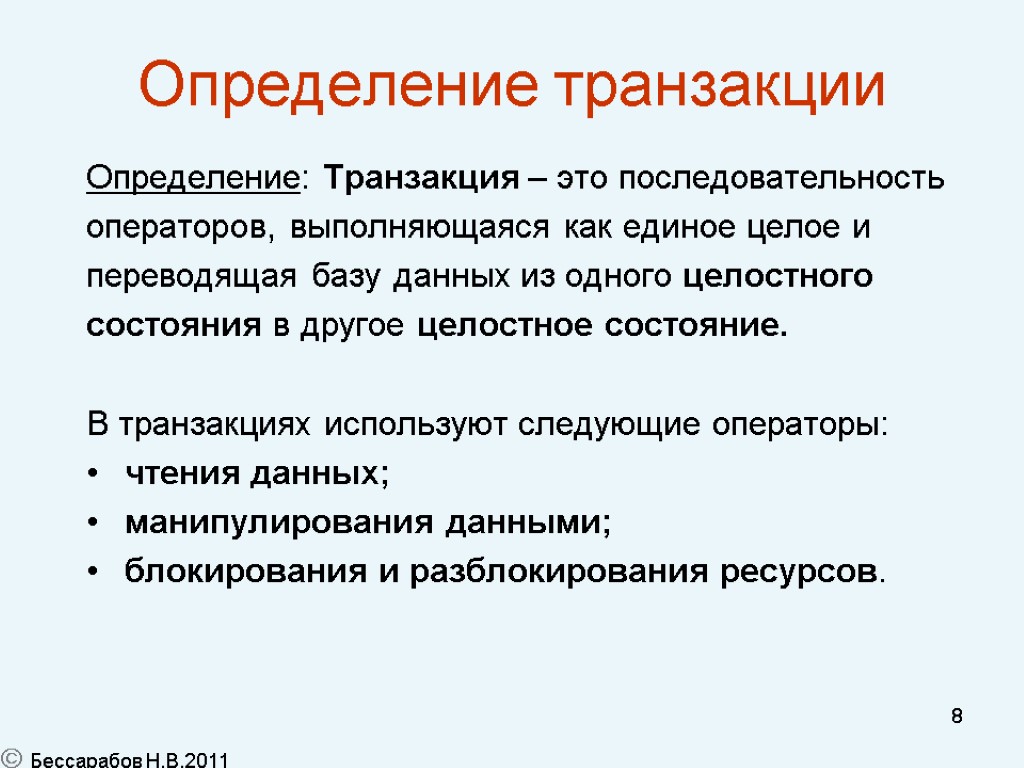 Определение транзакции

Определение: Транзакция – это последовательность операторов, выполняющаяся как единое целое и переводящая базу данных из одного целостного состояния в другое целостное состояние.

В транзакциях используют следующие операторы:
• чтения данных;
• манипулирования данными;
• блокирования и разблокирования ресурсов.

8

© Бессарабов Н.В.2011